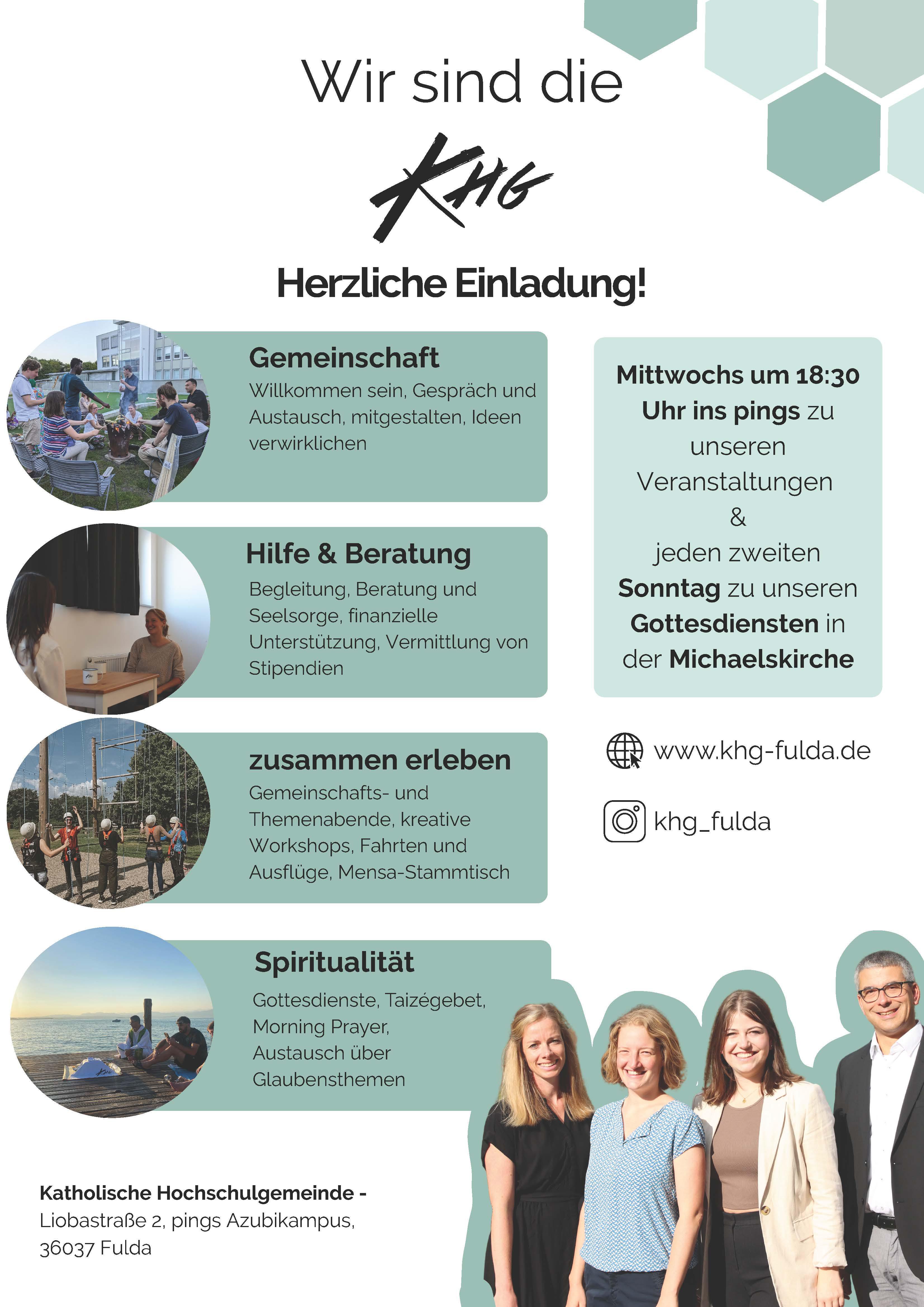 Wir sind die

KHG

Herzliche Einladung!

Gemeinschaft
Willkommen sein, Gespräch und Austausch, mitgestalten, Ideen verwirklichen

Hilfe & Beratung
Begleitung, Beratung und Seelsorge, finanzielle Unterstützung, Vermittlung von Stipendien

zusammen erleben
Gemeinschafts- und Themenabende, kreative Workshops, Fahrten und Ausflüge, Mensa-Stammtisch

Spiritualität
Gottesdienste, Taizégebet, Morning Prayer, Austausch über Glaubensthemen

Mittwochs um 18:30 Uhr ins pings zu unseren Veranstaltungen & jeden zweiten Sonntag zu unseren Gottesdiensten in der Michaelskirche

www.khg-fulda.de

khg_fulda

Katholische Hochschulgemeinde -
Liobastraße 2, pings Azubikampus,
36037 Fulda